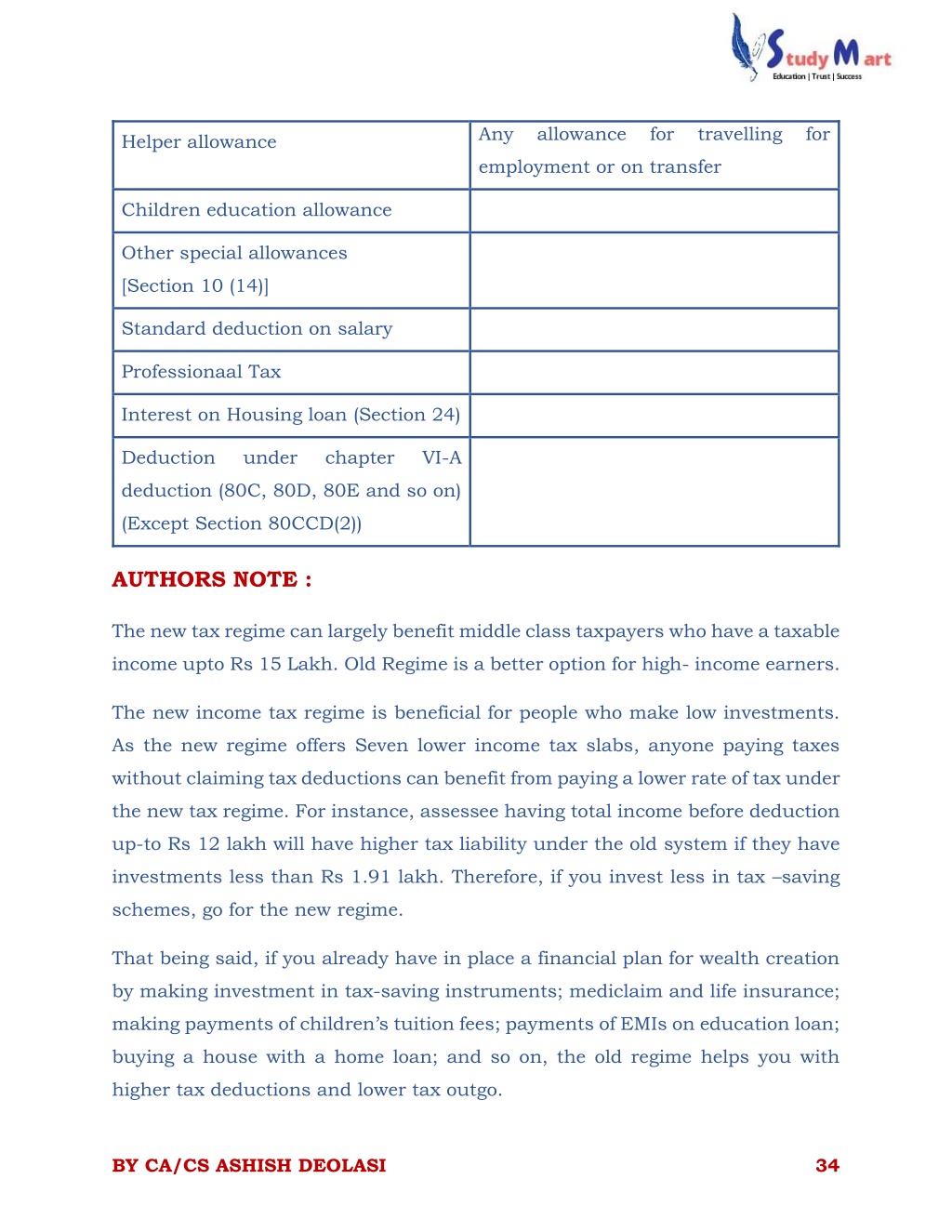 Study Mart
Education | Trust | Success

| Helper allowance | Any allowance for travelling for employment or on transfer |
|---|---|
| Children education allowance | |
| Other special allowances [Section 10 (14)] | |
| Standard deduction on salary | |
| Professionaal Tax | |
| Interest on Housing loan (Section 24) | |
| Deduction under chapter VI-A deduction (80C, 80D, 80E and so on) (Except Section 80CCD(2)) | |

AUTHORS NOTE :

The new tax regime can largely benefit middle class taxpayers who have a taxable income upto Rs 15 Lakh. Old Regime is a better option for high- income earners.

The new income tax regime is beneficial for people who make low investments. As the new regime offers Seven lower income tax slabs, anyone paying taxes without claiming tax deductions can benefit from paying a lower rate of tax under the new tax regime. For instance, assessee having total income before deduction up-to Rs 12 lakh will have higher tax liability under the old system if they have investments less than Rs 1.91 lakh. Therefore, if you invest less in tax –saving schemes, go for the new regime.

That being said, if you already have in place a financial plan for wealth creation by making investment in tax-saving instruments; mediclaim and life insurance; making payments of children's tuition fees; payments of EMIs on education loan; buying a house with a home loan; and so on, the old regime helps you with higher tax deductions and lower tax outgo.

BY CA/CS ASHISH DEOLASI 34